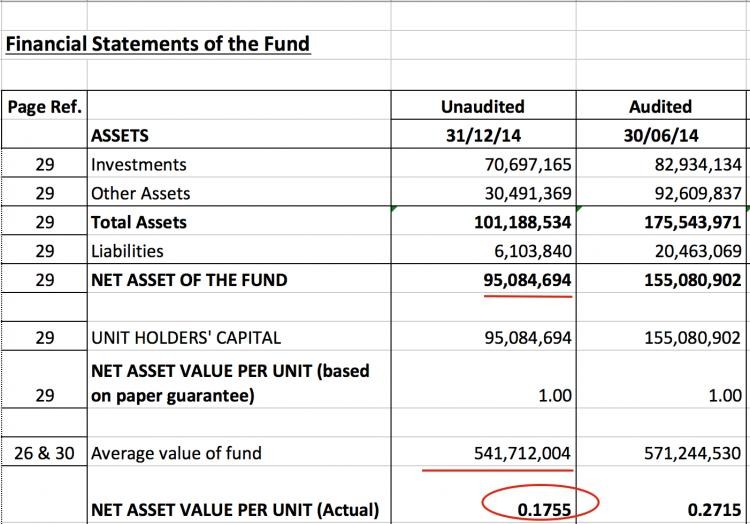 Financial Statements of the Fund

| Page Ref. | | Unaudited | Audited |
|---|---|---|---|
| | ASSETS | 31/12/14 | 30/06/14 |
| 29 | Investments | 70,697,165 | 82,934,134 |
| 29 | Other Assets | 30,491,369 | 92,609,837 |
| 29 | Total Assets | 101,188,534 | 175,543,971 |
| 29 | Liabilities | 6,103,840 | 20,463,069 |
| 29 | NET ASSET OF THE FUND | 95,084,694 | 155,080,902 |
| | | | |
| 29 | UNIT HOLDERS' CAPITAL | 95,084,694 | 155,080,902 |
| 29 | NET ASSET VALUE PER UNIT (based on paper guarantee) | 1.00 | 1.00 |
| | | | |
| 26 & 30 | Average value of fund | 541,712,004 | 571,244,530 |
| | NET ASSET VALUE PER UNIT (Actual) | 0.1755 | 0.2715 |